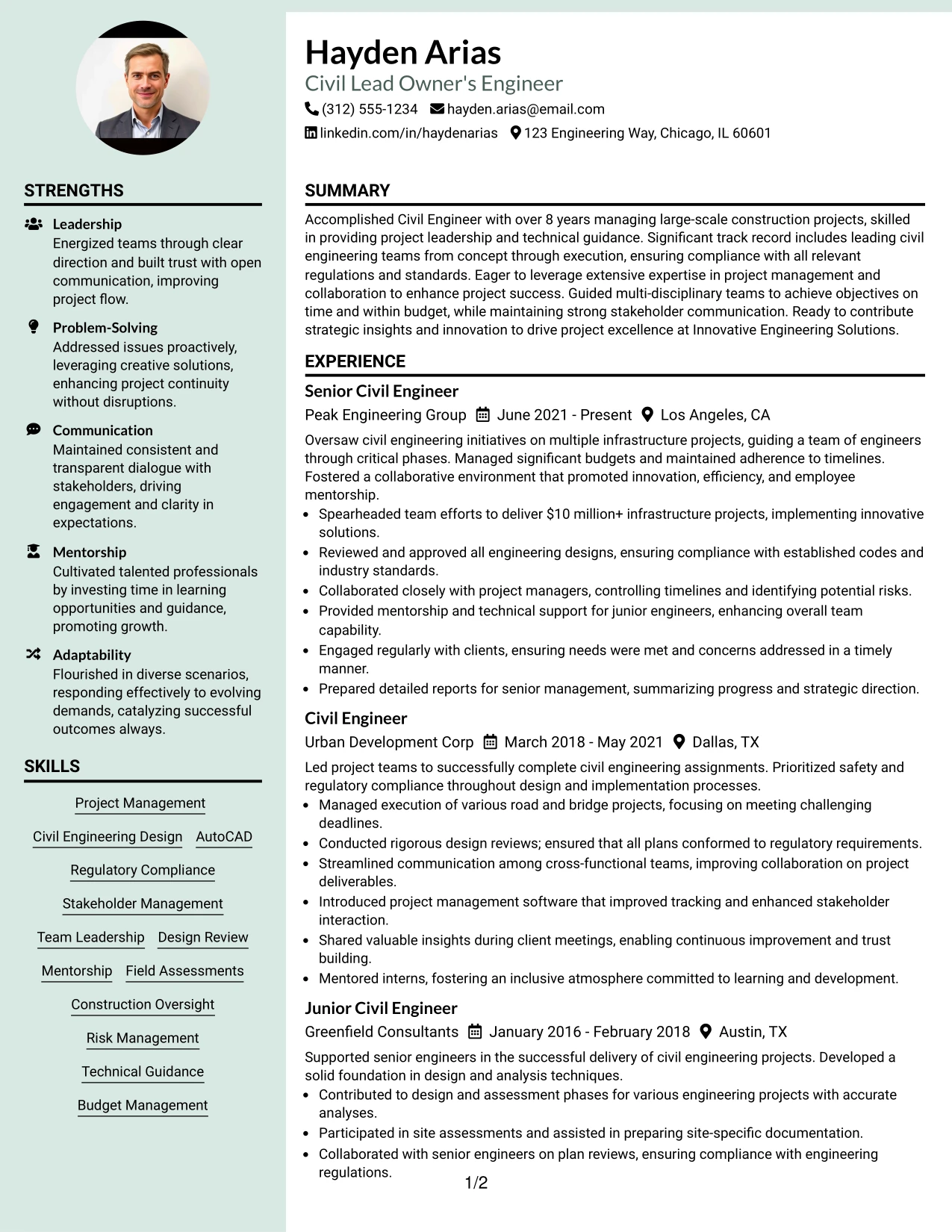 STRENGTHS

Leadership
Energized teams through clear direction and built trust with open communication, improving project flow.

Problem-Solving
Addressed issues proactively, leveraging creative solutions, enhancing project continuity without disruptions.

Communication
Maintained consistent and transparent dialogue with stakeholders, driving engagement and clarity in expectations.

Mentorship
Cultivated talented professionals by investing time in learning opportunities and guidance, promoting growth.

Adaptability
Flourished in diverse scenarios, responding effectively to evolving demands, catalyzing successful outcomes always.

SKILLS

Project Management

Civil Engineering Design AutoCAD

Regulatory Compliance

Stakeholder Management

Team Leadership Design Review

Mentorship Field Assessments

Construction Oversight

Risk Management

Technical Guidance

Budget Management

Hayden Arias
Civil Lead Owner's Engineer
(312) 555-1234 hayden.arias@email.com
linkedin.com/in/haydenarias 123 Engineering Way, Chicago, IL 60601

SUMMARY

Accomplished Civil Engineer with over 8 years managing large-scale construction projects, skilled in providing project leadership and technical guidance. Significant track record includes leading civil engineering teams from concept through execution, ensuring compliance with all relevant regulations and standards. Eager to leverage extensive expertise in project management and collaboration to enhance project success. Guided multi-disciplinary teams to achieve objectives on time and within budget, while maintaining strong stakeholder communication. Ready to contribute strategic insights and innovation to drive project excellence at Innovative Engineering Solutions.

EXPERIENCE

Senior Civil Engineer
Peak Engineering Group June 2021 - Present Los Angeles, CA

Oversaw civil engineering initiatives on multiple infrastructure projects, guiding a team of engineers through critical phases. Managed significant budgets and maintained adherence to timelines. Fostered a collaborative environment that promoted innovation, efficiency, and employee mentorship.
• Spearheaded team efforts to deliver $10 million+ infrastructure projects, implementing innovative solutions.
• Reviewed and approved all engineering designs, ensuring compliance with established codes and industry standards.
• Collaborated closely with project managers, controlling timelines and identifying potential risks.
• Provided mentorship and technical support for junior engineers, enhancing overall team capability.
• Engaged regularly with clients, ensuring needs were met and concerns addressed in a timely manner.
• Prepared detailed reports for senior management, summarizing progress and strategic direction.

Civil Engineer
Urban Development Corp March 2018 - May 2021 Dallas, TX

Led project teams to successfully complete civil engineering assignments. Prioritized safety and regulatory compliance throughout design and implementation processes.
• Managed execution of various road and bridge projects, focusing on meeting challenging deadlines.
• Conducted rigorous design reviews; ensured that all plans conformed to regulatory requirements.
• Streamlined communication among cross-functional teams, improving collaboration on project deliverables.
• Introduced project management software that improved tracking and enhanced stakeholder interaction.
• Shared valuable insights during client meetings, enabling continuous improvement and trust building.
• Mentored interns, fostering an inclusive atmosphere committed to learning and development.

Junior Civil Engineer
Greenfield Consultants January 2016 - February 2018 Austin, TX

Supported senior engineers in the successful delivery of civil engineering projects. Developed a solid foundation in design and analysis techniques.
• Contributed to design and assessment phases for various engineering projects with accurate analyses.
• Participated in site assessments and assisted in preparing site-specific documentation.
• Collaborated with senior engineers on plan reviews, ensuring compliance with engineering regulations.

1/2